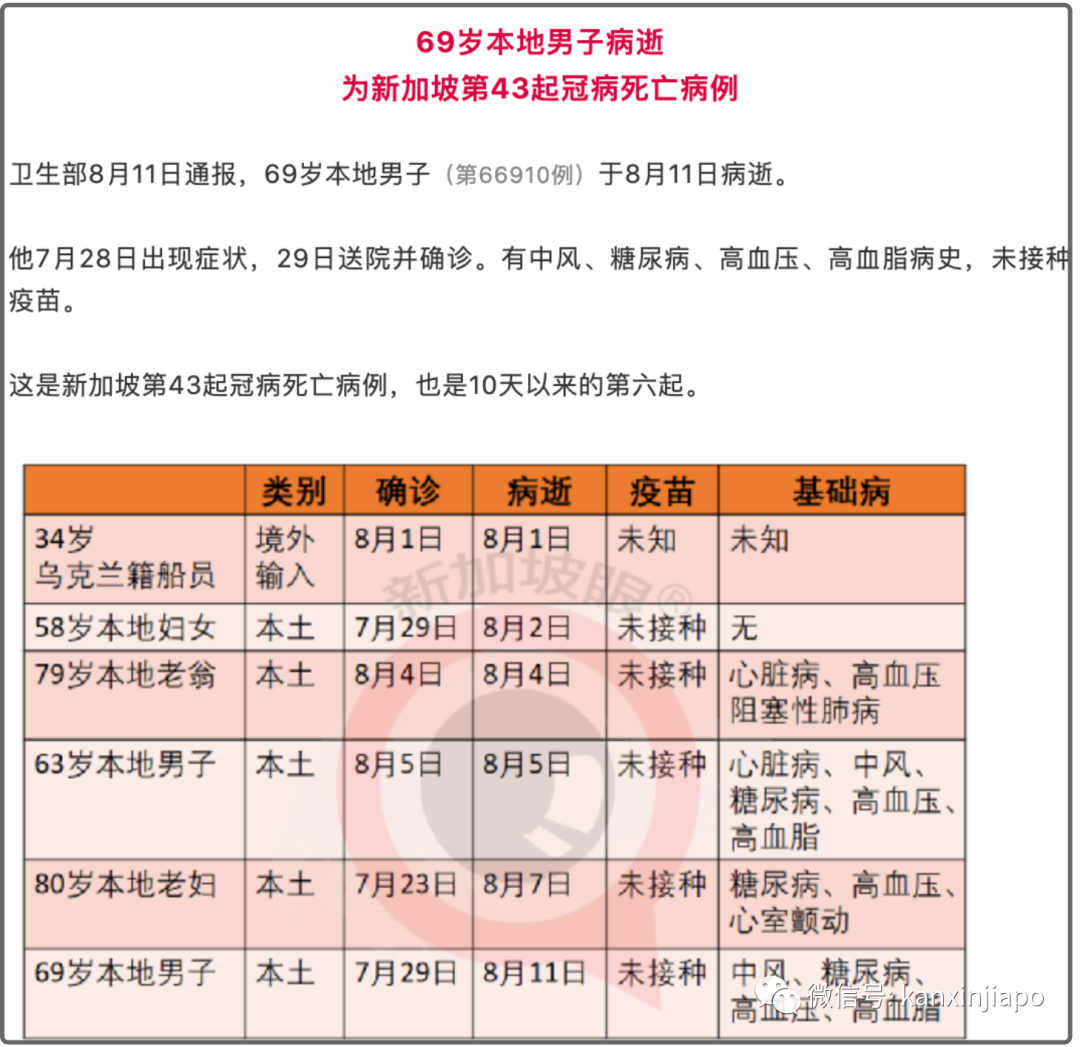 69岁本地男子病逝
为新加坡第43起冠病死亡病例

卫生部8月11日通报，69岁本地男子（第66910例）于8月11日病逝。

他7月28日出现症状，29日送院并确诊。有中风、糖尿病、高血压、高血脂病史，未接种疫苗。

这是新加坡第43起冠病死亡病例，也是10天以来的第六起。

|  | 类别 | 确诊 | 病逝 | 疫苗 | 基础病 |
|---|---|---|---|---|---|
| 34岁 乌克兰籍船员 | 境外输入 | 8月1日 | 8月1日 | 未知 | 未知 |
| 58岁本地妇女 | 本土 | 7月29日 | 8月2日 | 未接种 | 无 |
| 79岁本地老翁 | 本土 | 8月4日 | 8月4日 | 未接种 | 心脏病、高血压 阻塞性肺病 |
| 63岁本地男子 | 本土 | 8月5日 | 8月5日 | 未接种 | 心脏病、中风、糖尿病、高血压、高血脂 |
| 80岁本地老妇 | 本土 | 7月23日 | 8月7日 | 未接种 | 糖尿病、高血压、心室颤动 |
| 69岁本地男子 | 本土 | 7月29日 | 8月11日 | 未接种 | 中风、糖尿病、高血压、高血脂 |

新加坡眼®

微信号: kanxinjiapo